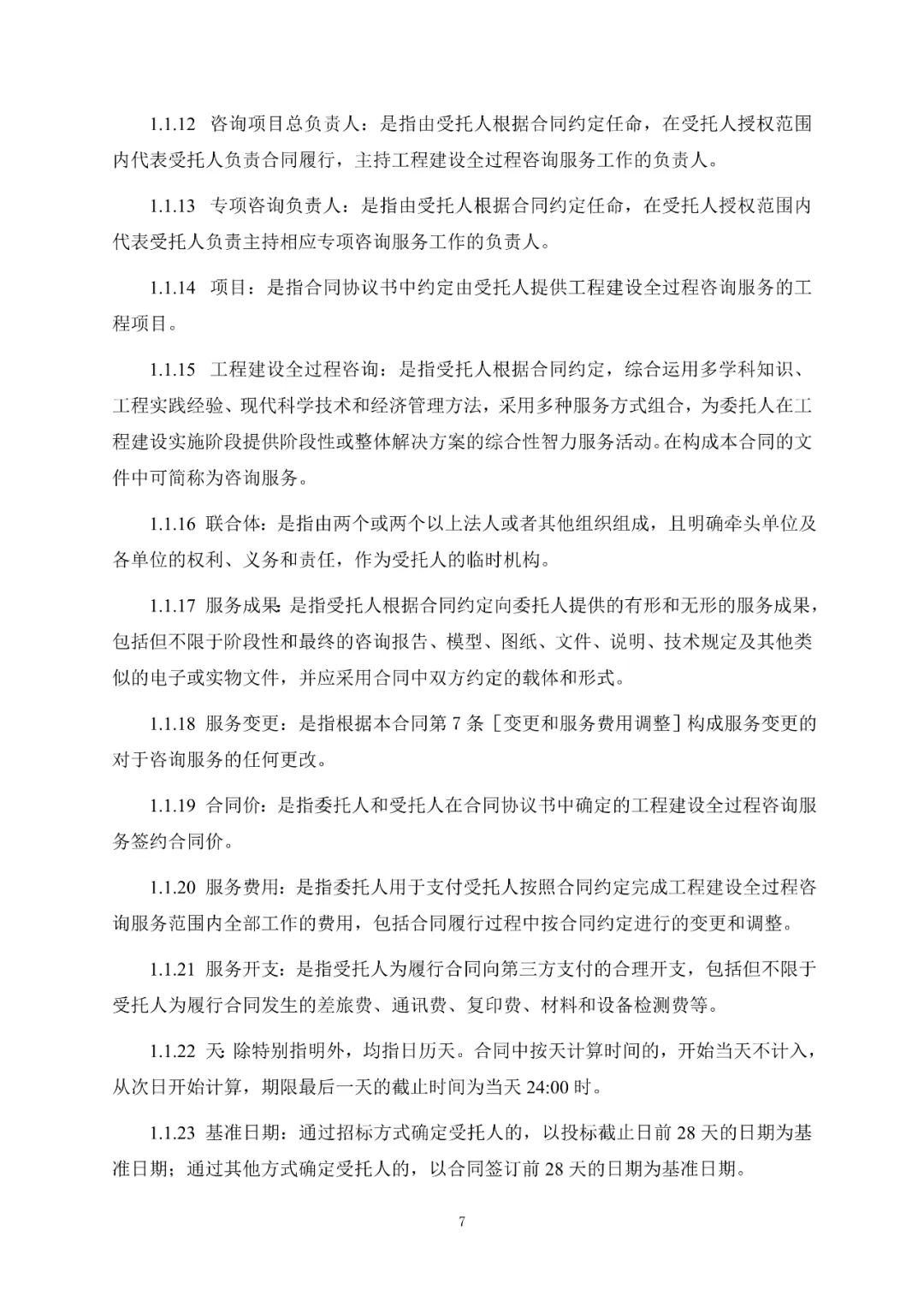 1.1.12 咨询项目总负责人：是指由受托人根据合同约定任命，在受托人授权范围内代表受托人负责合同履行，主持工程建设全过程咨询服务工作的负责人。

1.1.13 专项咨询负责人：是指由受托人根据合同约定任命，在受托人授权范围内代表受托人负责主持相应专项咨询服务工作的负责人。

1.1.14 项目：是指合同协议书中约定由受托人提供工程建设全过程咨询服务的工程项目。

1.1.15 工程建设全过程咨询：是指受托人根据合同约定，综合运用多学科知识、工程实践经验、现代科学技术和经济管理方法，采用多种服务方式组合，为委托人在工程建设实施阶段提供阶段性或整体解决方案的综合性智力服务活动。在构成本合同的文件中可简称为咨询服务。

1.1.16 联合体：是指由两个或两个以上法人或者其他组织组成，且明确牵头单位及各单位的权利、义务和责任，作为受托人的临时机构。

1.1.17 服务成果：是指受托人根据合同约定向委托人提供的有形和无形的服务成果，包括但不限于阶段性和最终的咨询报告、模型、图纸、文件、说明、技术规定及其他类似的电子或实物文件，并应采用合同中双方约定的载体和形式。

1.1.18 服务变更：是指根据本合同第 7 条［变更和服务费用调整］构成服务变更的对于咨询服务的任何更改。

1.1.19 合同价：是指委托人和受托人在合同协议书中确定的工程建设全过程咨询服务签约合同价。

1.1.20 服务费用：是指委托人用于支付受托人按照合同约定完成工程建设全过程咨询服务范围内全部工作的费用，包括合同履行过程中按合同约定进行的变更和调整。

1.1.21 服务开支：是指受托人为履行合同向第三方支付的合理开支，包括但不限于受托人为履行合同发生的差旅费、通讯费、复印费、材料和设备检测费等。

1.1.22 天：除特别指明外，均指日历天。合同中按天计算时间的，开始当天不计入，从次日开始计算，期限最后一天的截止时间为当天 24:00 时。

1.1.23 基准日期：通过招标方式确定受托人的，以投标截止日前 28 天的日期为基准日期；通过其他方式确定受托人的，以合同签订前 28 天的日期为基准日期。

7